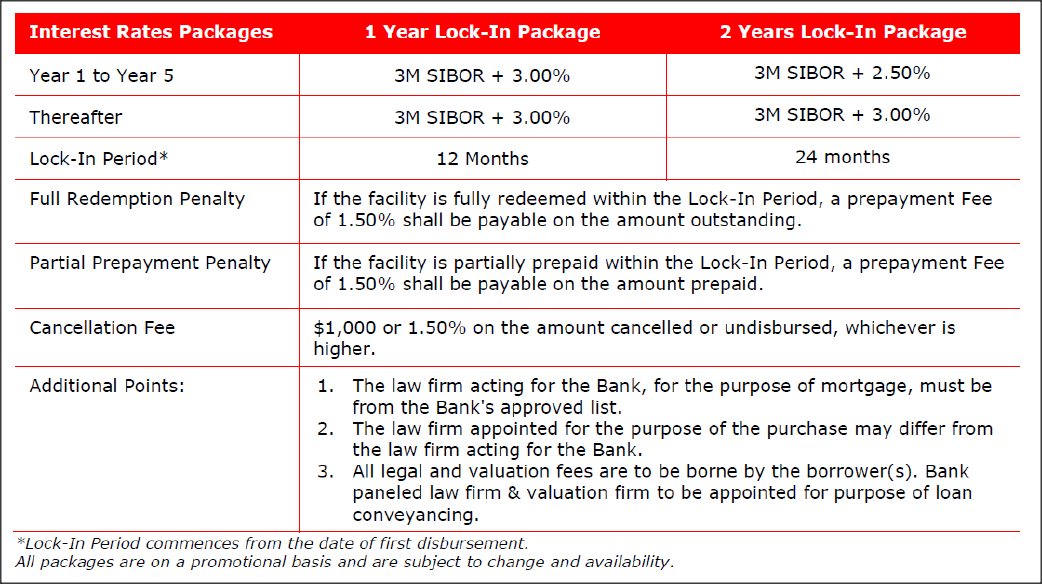 | Interest Rates Packages | 1 Year Lock-In Package | 2 Years Lock-In Package |
|---|---|---|
| Year 1 to Year 5 | 3M SIBOR + 3.00% | 3M SIBOR + 2.50% |
| Thereafter | 3M SIBOR + 3.00% | 3M SIBOR + 3.00% |
| Lock-In Period* | 12 Months | 24 months |
| Full Redemption Penalty | If the facility is fully redeemed within the Lock-In Period, a prepayment Fee of 1.50% shall be payable on the amount outstanding. | |
| Partial Prepayment Penalty | If the facility is partially prepaid within the Lock-In Period, a prepayment Fee of 1.50% shall be payable on the amount prepaid. | |
| Cancellation Fee | \$1,000 or 1.50% on the amount cancelled or undisbursed, whichever is higher. | |
| Additional Points: | 1. The law firm acting for the Bank, for the purpose of mortgage, must be from the Bank's approved list. 2. The law firm appointed for the purpose of the purchase may differ from the law firm acting for the Bank. 3. All legal and valuation fees are to be borne by the borrower(s). Bank paneled law firm & valuation firm to be appointed for purpose of loan conveyancing. | |

*Lock-In Period commences from the date of first disbursement.
All packages are on a promotional basis and are subject to change and availability.